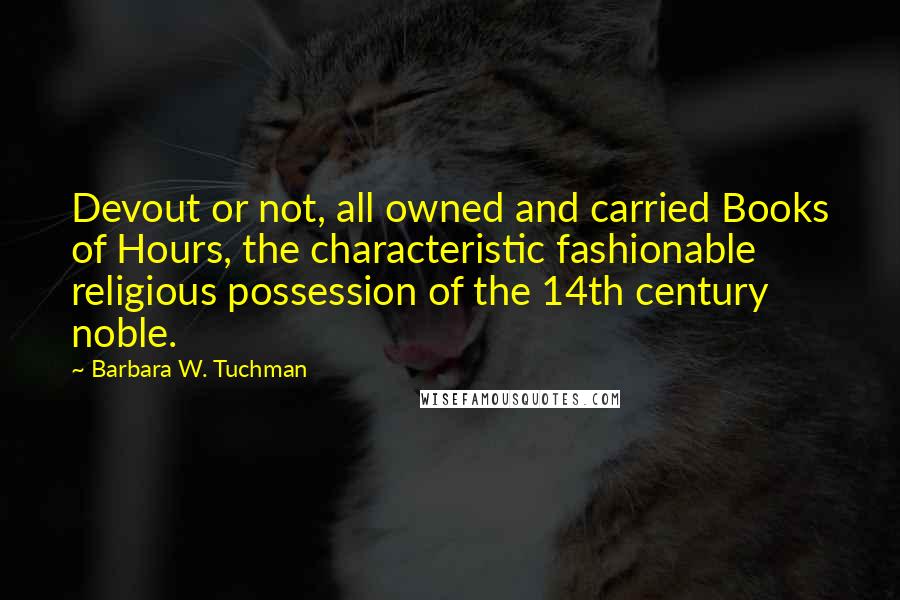 Devout or not, all owned and carried Books of Hours, the characteristic fashionable religious possession of the 14th century noble.

~ Barbara W. Tuchman

WISEFAMOUSQUOTES.COM